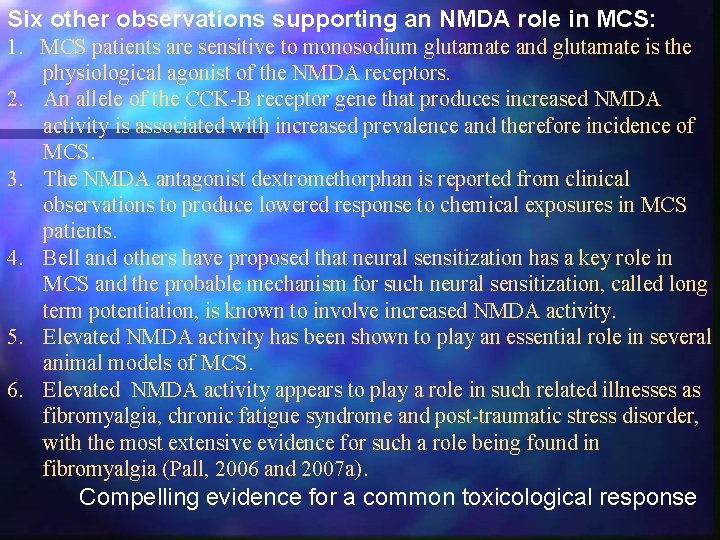 Six other observations supporting an NMDA role in MCS:

1. MCS patients are sensitive to monosodium glutamate and glutamate is the physiological agonist of the NMDA receptors.
2. An allele of the CCK-B receptor gene that produces increased NMDA activity is associated with increased prevalence and therefore incidence of MCS.
3. The NMDA antagonist dextromethorphan is reported from clinical observations to produce lowered response to chemical exposures in MCS patients.
4. Bell and others have proposed that neural sensitization has a key role in MCS and the probable mechanism for such neural sensitization, called long term potentiation, is known to involve increased NMDA activity.
5. Elevated NMDA activity has been shown to play an essential role in several animal models of MCS.
6. Elevated NMDA activity appears to play a role in such related illnesses as fibromyalgia, chronic fatigue syndrome and post-traumatic stress disorder, with the most extensive evidence for such a role being found in fibromyalgia (Pall, 2006 and 2007a).

Compelling evidence for a common toxicological response